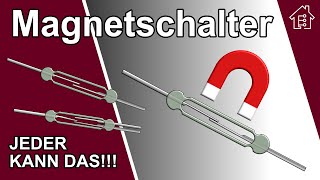 Magnetschalter

JEDER
KANN DAS!!!